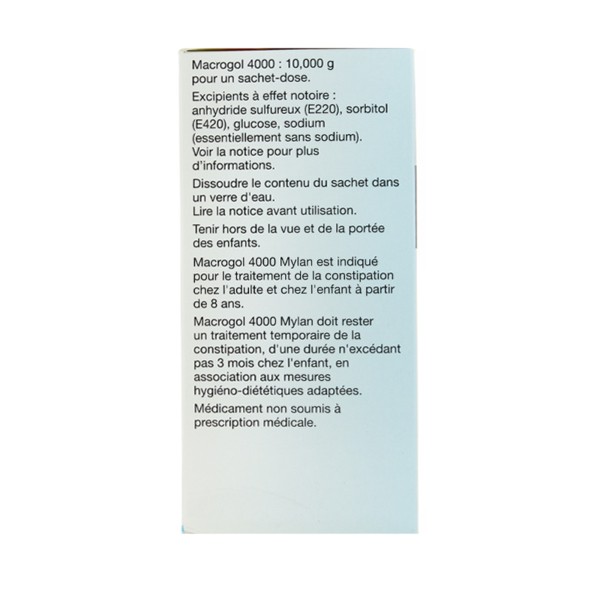 Macrogol 4000 : 10,000 g pour un sachet-dose.

Excipients à effet notoire : anhydride sulfureux (E220), sorbitol (E420), glucose, sodium (essentiellement sans sodium). Voir la notice pour plus d'informations.

Dissoudre le contenu du sachet dans un verre d'eau. Lire la notice avant utilisation.

Tenir hors de la vue et de la portée des enfants.

Macrogol 4000 Mylan est indiqué pour le traitement de la constipation chez l'adulte et chez l'enfant à partir de 8 ans.

Macrogol 4000 Mylan doit rester un traitement temporaire de la constipation, d'une durée n'excédant pas 3 mois chez l'enfant, en association aux mesures hygiéno-diététiques adaptées.

Médicament non soumis à prescription médicale.